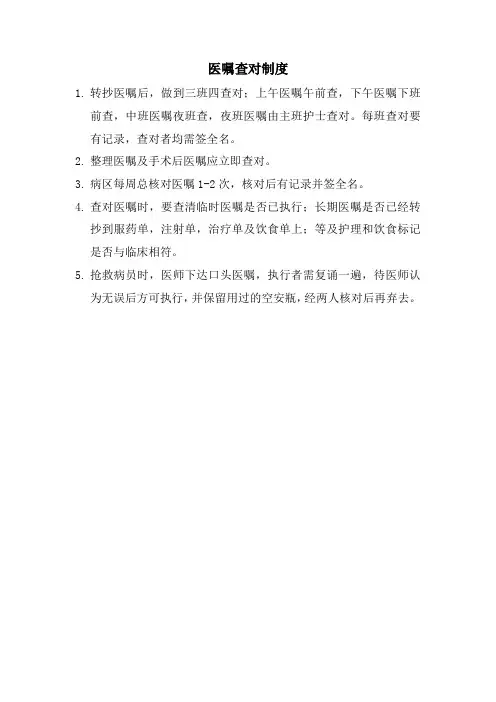 医嘱查对制度

1. 转抄医嘱后，做到三班四查对：上午医嘱午前查，下午医嘱下班前查，中班医嘱夜班查，夜班医嘱由主班护士查对。每班查对要有记录，查对者均需签全名。

2. 整理医嘱及手术后医嘱应立即查对。

3. 病区每周总核对医嘱 1-2 次，核对后有记录并签全名。

4. 查对医嘱时，要查清临时医嘱是否已执行；长期医嘱是否已经转抄到服药单，注射单，治疗单及饮食单上；等及护理和饮食标记是否与临床相符。

5. 抢救病员时，医师下达口头医嘱，执行者需复诵一遍，待医师认为无误后方可执行，并保留用过的空安瓶，经两人核对后再弃去。